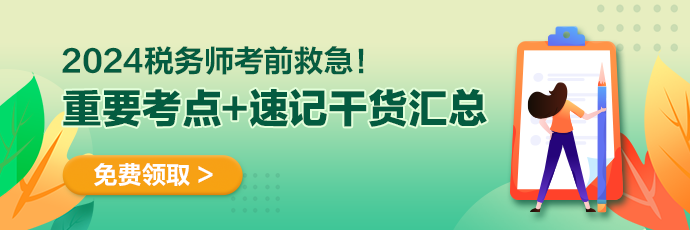 2024税务师考前救急！
重要考点+速记干货汇总

免费领取 >